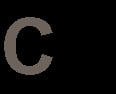 C